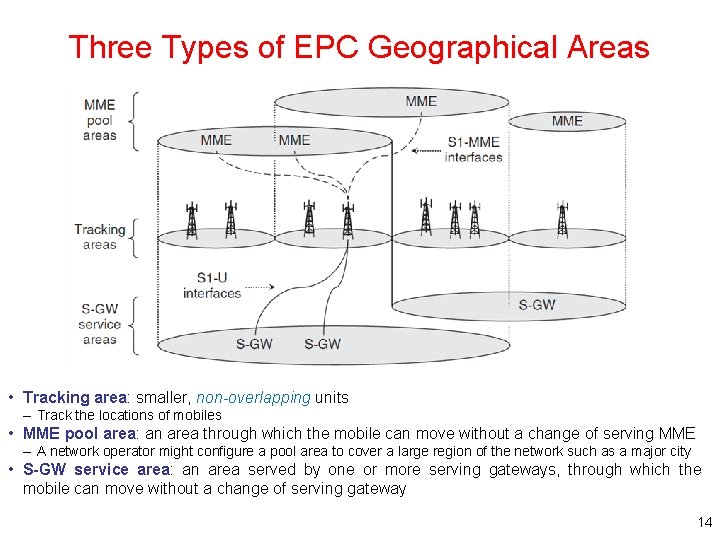 Three Types of EPC Geographical Areas

MME pool areas

MME

MME

MME

MME

S1-MME interfaces

Tracking areas

S1-U interfaces

S-GW service areas

S-GW

S-GW

S-GW

• Tracking area: smaller, non-overlapping units
- Track the locations of mobiles
• MME pool area: an area through which the mobile can move without a change of serving MME
- A network operator might configure a pool area to cover a large region of the network such as a major city
• S-GW service area: an area served by one or more serving gateways, through which the mobile can move without a change of serving gateway

14